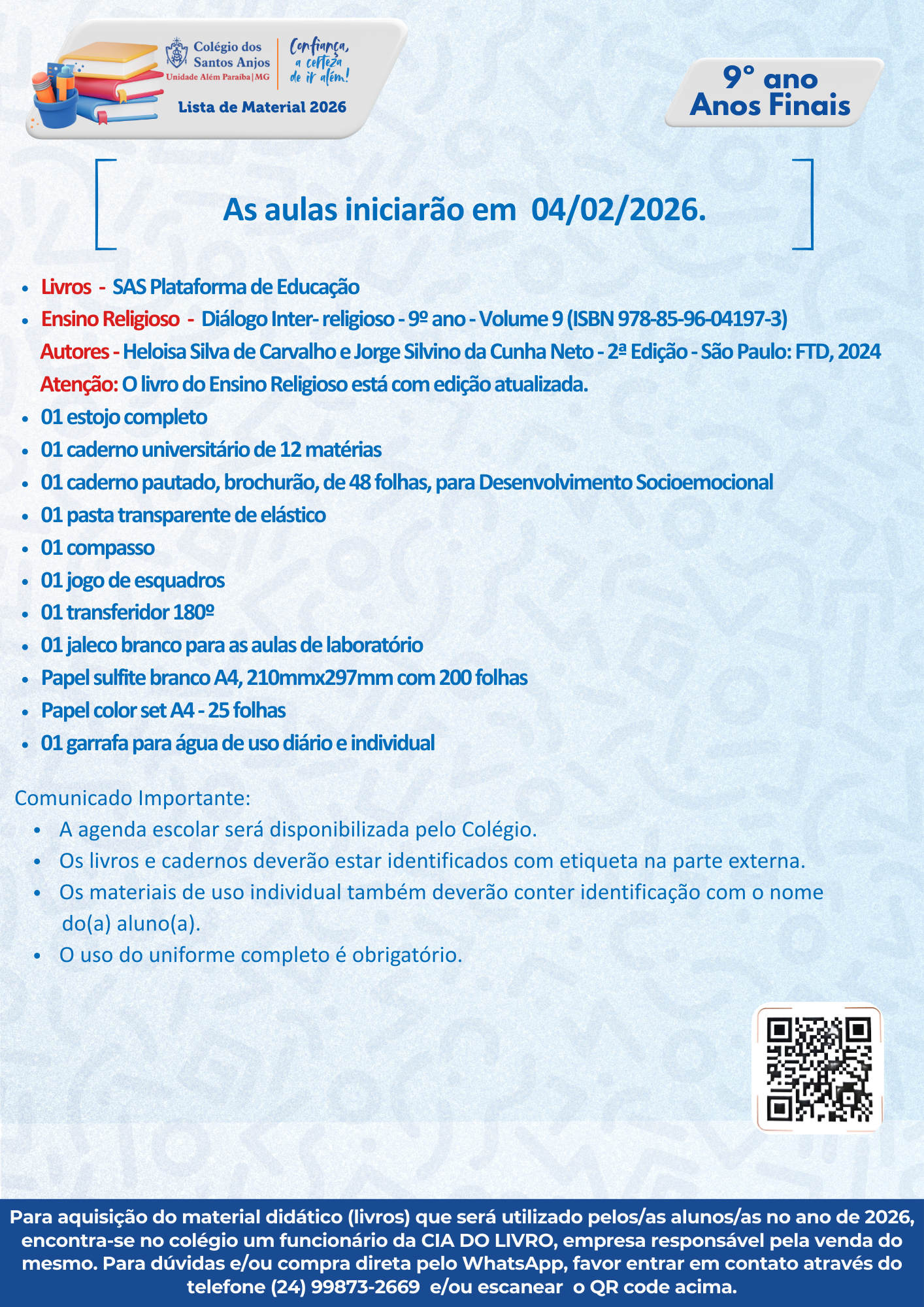 Colégio dos Santos Anjos
Unidade Além Paraíba | MG
Confiança, a certeza de ir além!
Lista de Material 2026

9° ano
Anos Finais

As aulas iniciarão em 04/02/2026.

- Livros - SAS Plataforma de Educação
- Ensino Religioso - Diálogo Inter- religioso - 9º ano - Volume 9 (ISBN 978-85-96-04197-3)
Autores - Heloisa Silva de Carvalho e Jorge Silvino da Cunha Neto - 2ª Edição - São Paulo: FTD, 2024
Atenção: O livro do Ensino Religioso está com edição atualizada.
- 01 estojo completo
- 01 caderno universitário de 12 matérias
- 01 caderno pautado, brochurão, de 48 folhas, para Desenvolvimento Socioemocional
- 01 pasta transparente de elástico
- 01 compasso
- 01 jogo de esquadros
- 01 transferidor 180º
- 01 jaleco branco para as aulas de laboratório
- Papel sulfite branco A4, 210mmx297mm com 200 folhas
- Papel color set A4 - 25 folhas
- 01 garrafa para água de uso diário e individual

Comunicado Importante:
- A agenda escolar será disponibilizada pelo Colégio.
- Os livros e cadernos deverão estar identificados com etiqueta na parte externa.
- Os materiais de uso individual também deverão conter identificação com o nome do(a) aluno(a).
- O uso do uniforme completo é obrigatório.

Para aquisição do material didático (livros) que será utilizado pelos/as alunos/as no ano de 2026, encontra-se no colégio um funcionário da CIA DO LIVRO, empresa responsável pela venda do mesmo. Para dúvidas e/ou compra direta pelo WhatsApp, favor entrar em contato através do telefone (24) 99873-2669 e/ou escanear o QR code acima.